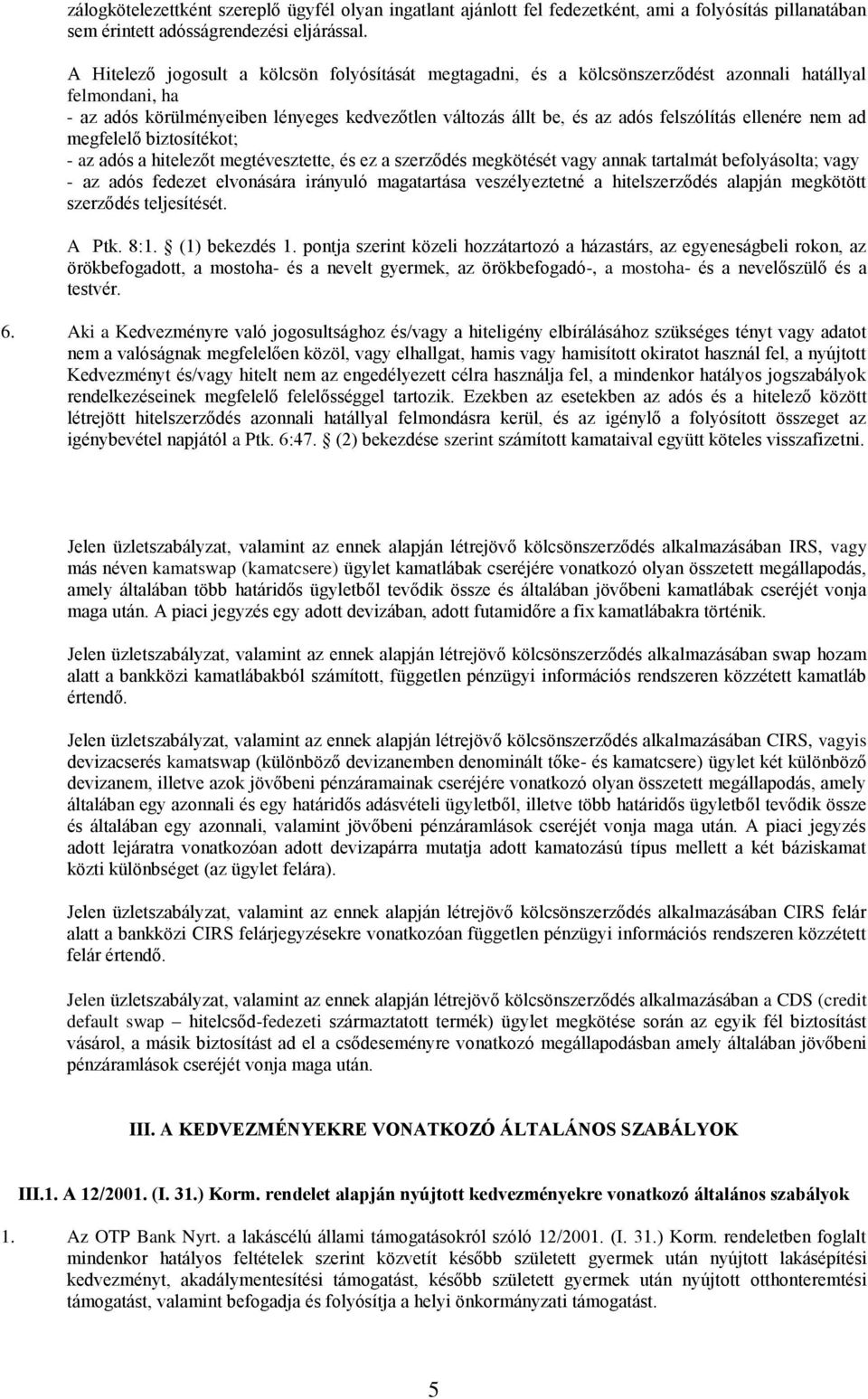 zálogkötelezettként szereplő ügyfél olyan ingatlant ajánlott fel fedezetként, ami a folyósítás pillanatában sem érintett adósságrendezési eljárással.

A Hitelező jogosult a kölcsön folyósítását megtagadni, és a kölcsönszerződést azonnali hatállyal felmondani, ha
- az adós körülményeiben lényeges kedvezőtlen változás állt be, és az adós felszólítás ellenére nem ad megfelelő biztosítékot;
- az adós a hitelezőt megtévesztette, és ez a szerződés megkötését vagy annak tartalmát befolyásolta; vagy
- az adós fedezet elvonására irányuló magatartása veszélyeztetné a hitelszerződés alapján megkötött szerződés teljesítését.

A Ptk. 8:1. (1) bekezdés 1. pontja szerint közeli hozzátartozó a házastárs, az egyeneságbeli rokon, az örökbefogadott, a mostoha- és a nevelt gyermek, az örökbefogadó-, a mostoha- és a nevelőszülő és a testvér.

6. Aki a Kedvezményre való jogosultsághoz és/vagy a hiteligény elbírálásához szükséges tényt vagy adatot nem a valóságnak megfelelően közöl, vagy elhallgat, hamis vagy hamisított okiratot használ fel, a nyújtott Kedvezményt és/vagy hitelt nem az engedélyezett célra használja fel, a mindenkor hatályos jogszabályok rendelkezéseinek megfelelő felelősséggel tartozik. Ezekben az esetekben az adós és a hitelező között létrejött hitelszerződés azonnali hatállyal felmondásra kerül, és az igénylő a folyósított összeget az igénybevétel napjától a Ptk. 6:47. (2) bekezdése szerint számított kamataival együtt köteles visszafizetni.

Jelen üzletszabályzat, valamint az ennek alapján létrejövő kölcsönszerződés alkalmazásában IRS, vagy más néven kamatswap (kamatcsere) ügylet kamatlábak cseréjére vonatkozó olyan összetett megállapodás, amely általában több határidős ügyletből tevődik össze és általában jövőbeni kamatlábak cseréjét vonja maga után. A piaci jegyzés egy adott devizában, adott futamidőre a fix kamatlábakra történik.

Jelen üzletszabályzat, valamint az ennek alapján létrejövő kölcsönszerződés alkalmazásában swap hozam alatt a bankközi kamatlábakból számított, független pénzügyi információs rendszeren közzétett kamatláb értendő.

Jelen üzletszabályzat, valamint az ennek alapján létrejövő kölcsönszerződés alkalmazásában CIRS, vagyis devizacserés kamatswap (különböző devizanemben denominált tőke- és kamatcsere) ügylet két különböző devizanem, illetve azok jövőbeni pénzáramainak cseréjére vonatkozó olyan összetett megállapodás, amely általában egy azonnali és egy határidős adásvételi ügyletből, illetve több határidős ügyletből tevődik össze és általában egy azonnali, valamint jövőbeni pénzáramlások cseréjét vonja maga után. A piaci jegyzés adott lejáratra vonatkozóan adott devizapárra mutatja adott kamatozású típus mellett a két báziskamat közti különbséget (az ügylet felára).

Jelen üzletszabályzat, valamint az ennek alapján létrejövő kölcsönszerződés alkalmazásában CIRS felár alatt a bankközi CIRS felárjegyzésekre vonatkozóan független pénzügyi információs rendszeren közzétett felár értendő.

Jelen üzletszabályzat, valamint az ennek alapján létrejövő kölcsönszerződés alkalmazásában a CDS (credit default swap – hitelcsőd-fedezeti származtatott termék) ügylet megkötése során az egyik fél biztosítást vásárol, a másik biztosítást ad el a csődeseményre vonatkozó megállapodásban amely általában jövőbeni pénzáramlások cseréjét vonja maga után.

III. A KEDVEZMÉNYEKRE VONATKOZÓ ÁLTALÁNOS SZABÁLYOK

III.1. A 12/2001. (I. 31.) Korm. rendelet alapján nyújtott kedvezményekre vonatkozó általános szabályok

1. Az OTP Bank Nyrt. a lakáscélú állami támogatásokról szóló 12/2001. (I. 31.) Korm. rendeletben foglalt mindenkor hatályos feltételek szerint közvetít később született gyermek után nyújtott lakásépítési kedvezményt, akadálymentesítési támogatást, később született gyermek után nyújtott otthonteremtési támogatást, valamint befogadja és folyósítja a helyi önkormányzati támogatást.

5